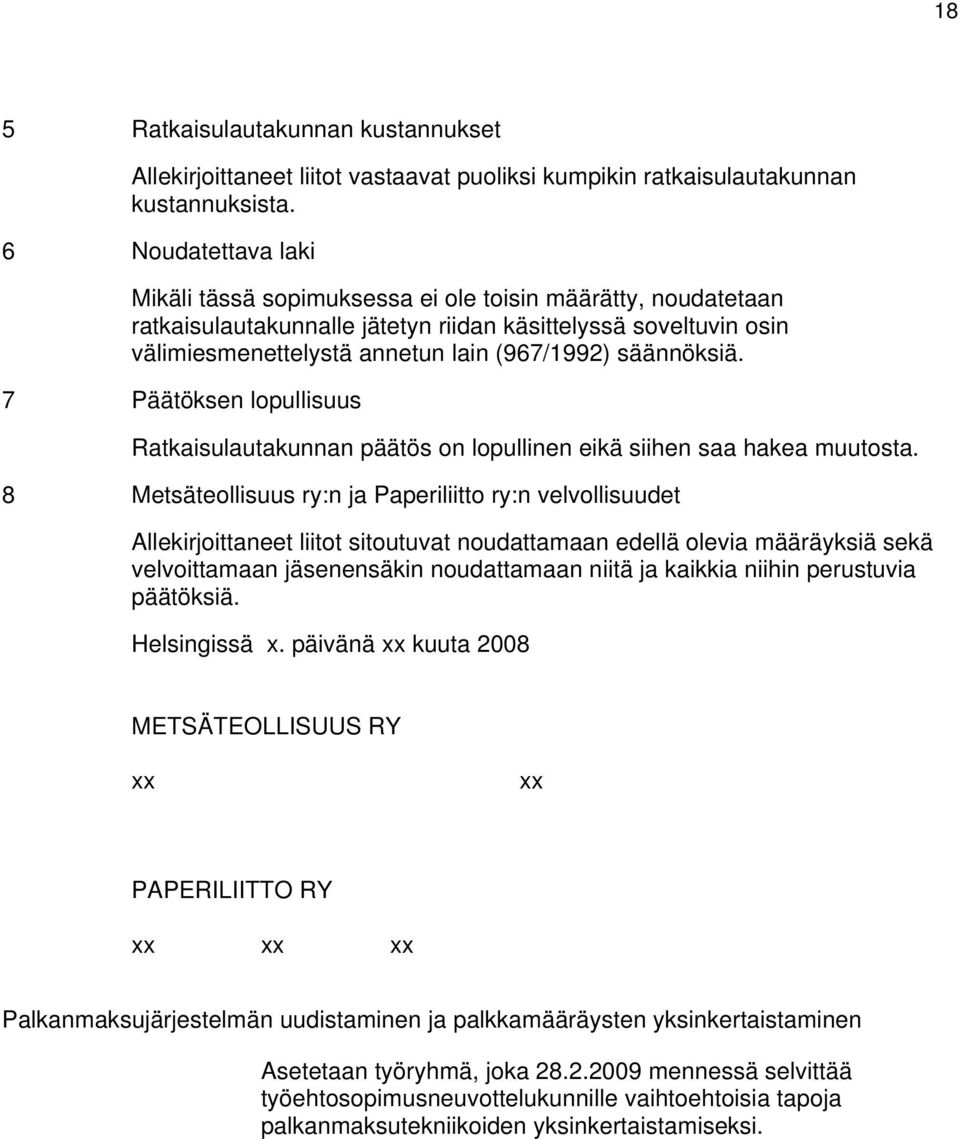 18

5 Ratkaisulautakunnan kustannukset

Allekirjoittaneet liitot vastaavat puoliksi kumpikin ratkaisulautakunnan kustannuksista.

6 Noudatettava laki

Mikäli tässä sopimuksessa ei ole toisin määrätty, noudatetaan ratkaisulautakunnalle jätetyn riidan käsittelyssä soveltuvin osin välimiesmenettelystä annetun lain (967/1992) säännöksiä.

7 Päätöksen lopullisuus

Ratkaisulautakunnan päätös on lopullinen eikä siihen saa hakea muutosta.

8 Metsäteollisuus ry:n ja Paperiliitto ry:n velvollisuudet

Allekirjoittaneet liitot sitoutuvat noudattamaan edellä olevia määräyksiä sekä velvoittamaan jäsenensäkin noudattamaan niitä ja kaikkia niihin perustuvia päätöksiä.

Helsingissä x. päivänä xx kuuta 2008

METSÄTEOLLISUUS RY

xx xx

PAPERILIITTO RY

xx xx xx

Palkanmaksujärjestelmän uudistaminen ja palkkamääräysten yksinkertaistaminen

Asetetaan työryhmä, joka 28.2.2009 mennessä selvittää työehtosopimusneuvottelukunnille vaihtoehtoisia tapoja palkanmaksutekniikoiden yksinkertaistamiseksi.